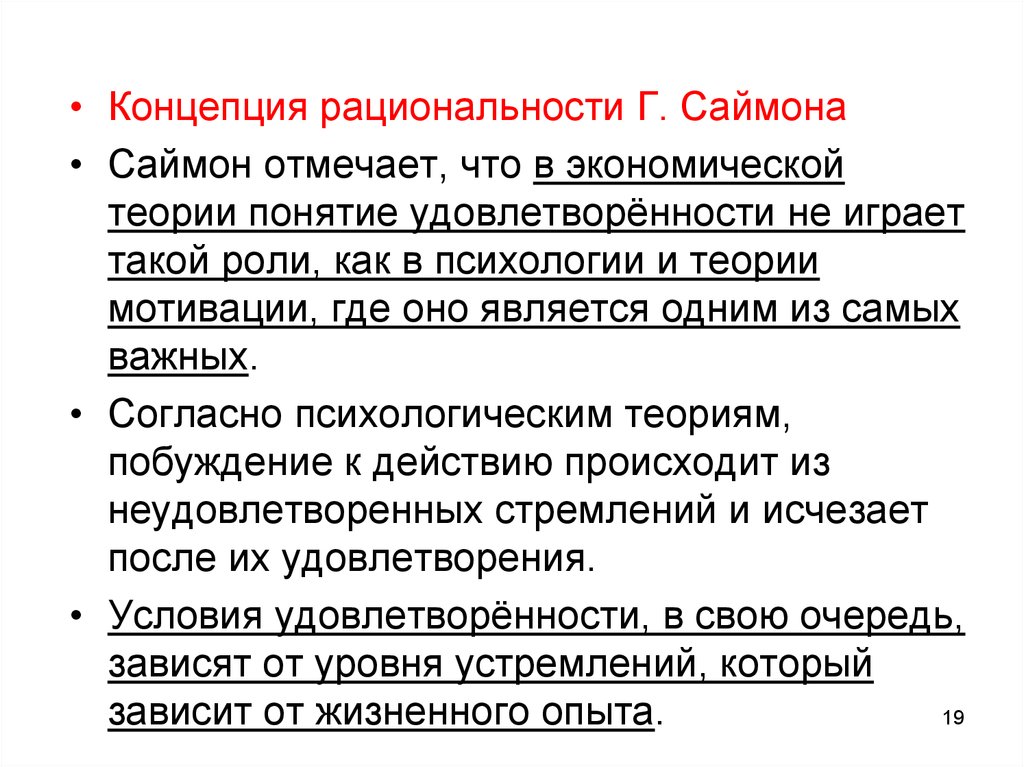 • Концепция рациональности Г. Саймона

• Саймон отмечает, что в экономической теории понятие удовлетворённости не играет такой роли, как в психологии и теории мотивации, где оно является одним из самых важных.

• Согласно психологическим теориям, побуждение к действию происходит из неудовлетворенных стремлений и исчезает после их удовлетворения.

• Условия удовлетворённости, в свою очередь, зависят от уровня устремлений, который зависит от жизненного опыта.

19